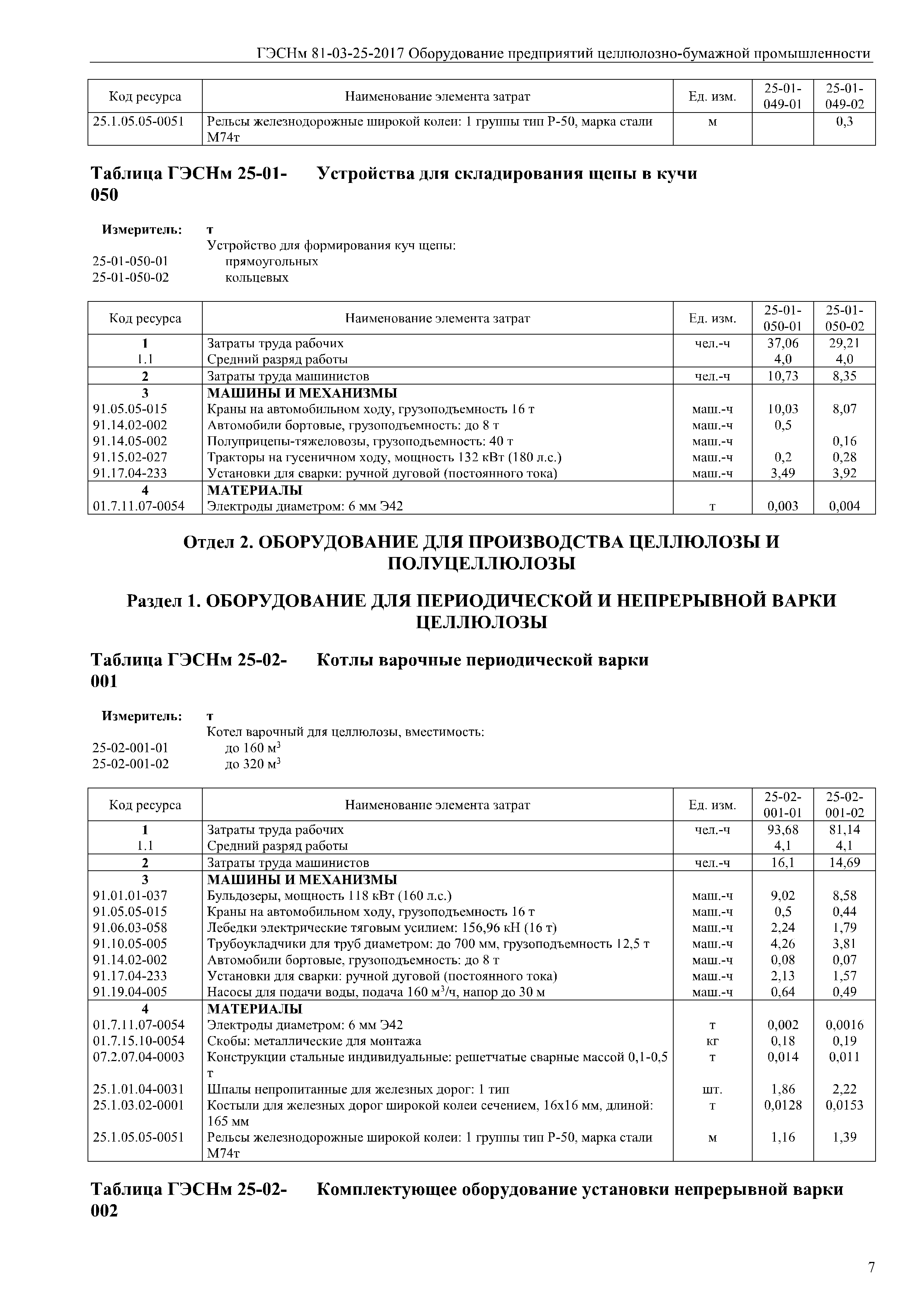 ГЭСНм 81-03-25-2017 Оборудование предприятий целлюлозно-бумажной промышленности

| Код ресурса | Наименование элемента затрат | Ед. изм. | 25-01-049-01 | 25-01-049-02 |
|---|---|---|---|---|
| 25.1.05.05-0051 | Рельсы железнодорожные широкой колеи: 1 группы тип Р-50, марка стали М74т | м | | 0,3 |

Таблица ГЭСНм 25-01-050 Устройства для складирования щепы в кучи

Измеритель: т
Устройство для формирования куч щепы:
25-01-050-01 прямоугольных
25-01-050-02 кольцевых

| Код ресурса | Наименование элемента затрат | Ед. изм. | 25-01-050-01 | 25-01-050-02 |
|---|---|---|---|---|
| 1 | Затраты труда рабочих | чел.-ч | 37,06 | 29,21 |
| 1.1 | Средний разряд работы | | 4,0 | 4,0 |
| 2 | Затраты труда машинистов | чел.-ч | 10,73 | 8,35 |
| 3 | МАШИНЫ И МЕХАНИЗМЫ | | | |
| 91.05.05-015 | Краны на автомобильном ходу, грузоподъемность 16 т | маш.-ч | 10,03 | 8,07 |
| 91.14.02-002 | Автомобили бортовые, грузоподъемность: до 8 т | маш.-ч | 0,5 | |
| 91.14.05-002 | Полуприцепы-тяжеловозы, грузоподъемность: 40 т | маш.-ч | | 0,16 |
| 91.15.02-027 | Тракторы на гусеничном ходу, мощность 132 кВт (180 л.с.) | маш.-ч | 0,2 | 0,28 |
| 91.17.04-233 | Установки для сварки: ручной дуговой (постоянного тока) | маш.-ч | 3,49 | 3,92 |
| 4 | МАТЕРИАЛЫ | | | |
| 01.7.11.07-0054 | Электроды диаметром: 6 мм Э42 | т | 0,003 | 0,004 |

Отдел 2. ОБОРУДОВАНИЕ ДЛЯ ПРОИЗВОДСТВА ЦЕЛЛЮЛОЗЫ И ПОЛУЦЕЛЛЮЛОЗЫ

Раздел 1. ОБОРУДОВАНИЕ ДЛЯ ПЕРИОДИЧЕСКОЙ И НЕПРЕРЫВНОЙ ВАРКИ ЦЕЛЛЮЛОЗЫ

Таблица ГЭСНм 25-02-001 Котлы варочные периодической варки

Измеритель: т
Котел варочный для целлюлозы, вместимость:
25-02-001-01 до 160 м$^3$
25-02-001-02 до 320 м$^3$

| Код ресурса | Наименование элемента затрат | Ед. изм. | 25-02-001-01 | 25-02-001-02 |
|---|---|---|---|---|
| 1 | Затраты труда рабочих | чел.-ч | 93,68 | 81,14 |
| 1.1 | Средний разряд работы | | 4,1 | 4,1 |
| 2 | Затраты труда машинистов | чел.-ч | 16,1 | 14,69 |
| 3 | МАШИНЫ И МЕХАНИЗМЫ | | | |
| 91.01.01-037 | Бульдозеры, мощность 118 кВт (160 л.с.) | маш.-ч | 9,02 | 8,58 |
| 91.05.05-015 | Краны на автомобильном ходу, грузоподъемность 16 т | маш.-ч | 0,5 | 0,44 |
| 91.06.03-058 | Лебедки электрические тяговым усилием: 156,96 кН (16 т) | маш.-ч | 2,24 | 1,79 |
| 91.10.05-005 | Трубоукладчики для труб диаметром: до 700 мм, грузоподъемность 12,5 т | маш.-ч | 4,26 | 3,81 |
| 91.14.02-002 | Автомобили бортовые, грузоподъемность: до 8 т | маш.-ч | 0,08 | 0,07 |
| 91.17.04-233 | Установки для сварки: ручной дуговой (постоянного тока) | маш.-ч | 2,13 | 1,57 |
| 91.19.04-005 | Насосы для подачи воды, подача 160 м$^3$/ч, напор до 30 м | маш.-ч | 0,64 | 0,49 |
| 4 | МАТЕРИАЛЫ | | | |
| 01.7.11.07-0054 | Электроды диаметром: 6 мм Э42 | т | 0,002 | 0,0016 |
| 01.7.15.10-0054 | Скобы: металлические для монтажа | кг | 0,18 | 0,19 |
| 07.2.07.04-0003 | Конструкции стальные индивидуальные: решетчатые сварные массой 0,1-0,5 т | т | 0,014 | 0,011 |
| 25.1.01.04-0031 | Шпалы непропитанные для железных дорог: 1 тип | шт. | 1,86 | 2,22 |
| 25.1.03.02-0001 | Костыли для железных дорог широкой колеи сечением, 16х16 мм, длиной: 165 мм | т | 0,0128 | 0,0153 |
| 25.1.05.05-0051 | Рельсы железнодорожные широкой колеи: 1 группы тип Р-50, марка стали М74т | м | 1,16 | 1,39 |

Таблица ГЭСНм 25-02-002 Комплектующее оборудование установки непрерывной варки

7